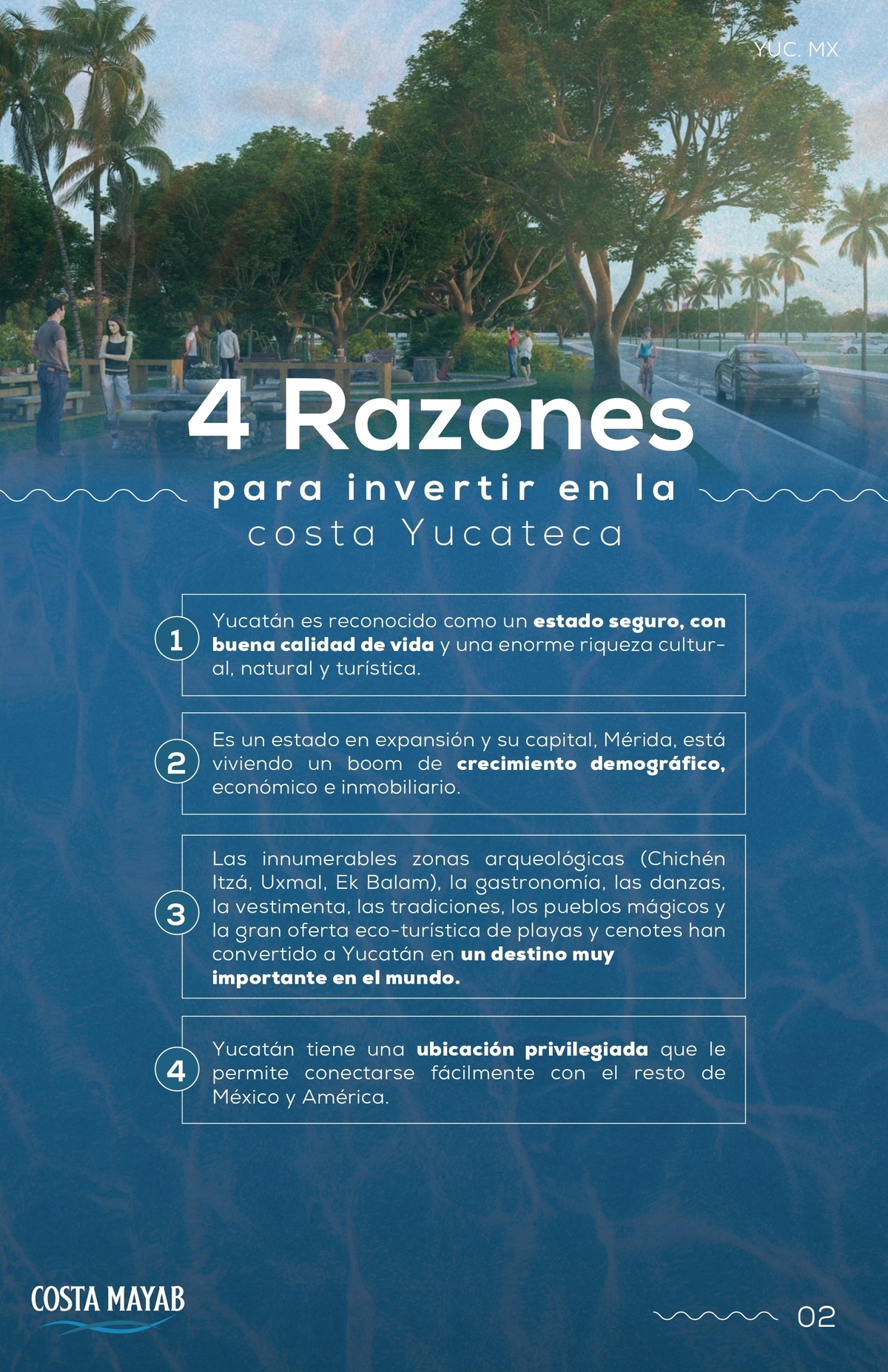 YUC. MX

4 Razones

para invertir en la

costa Yucateca

1 Yucatán es reconocido como un estado seguro, con buena calidad de vida y una enorme riqueza cultural, natural y turística.

2 Es un estado en expansión y su capital, Mérida, está viviendo un boom de crecimiento demográfico, económico e inmobiliario.

3 Las innumerables zonas arqueológicas (Chichén Itzá, Uxmal, Ek Balam), la gastronomía, las danzas, la vestimenta, las tradiciones, los pueblos mágicos y la gran oferta eco-turística de playas y cenotes han convertido a Yucatán en un destino muy importante en el mundo.

4 Yucatán tiene una ubicación privilegiada que le permite conectarse fácilmente con el resto de México y América.

COSTA MAYAB

02